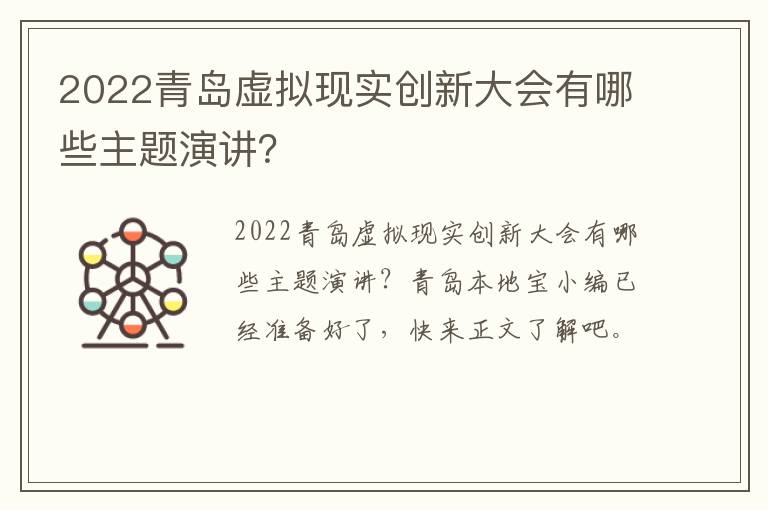 2022青岛虚拟现实创新大会有哪些主题演讲?

2022青岛虚拟现实创新大会有哪些主题演讲?青岛本地宝小编已经准备好了,快来正文了解吧。